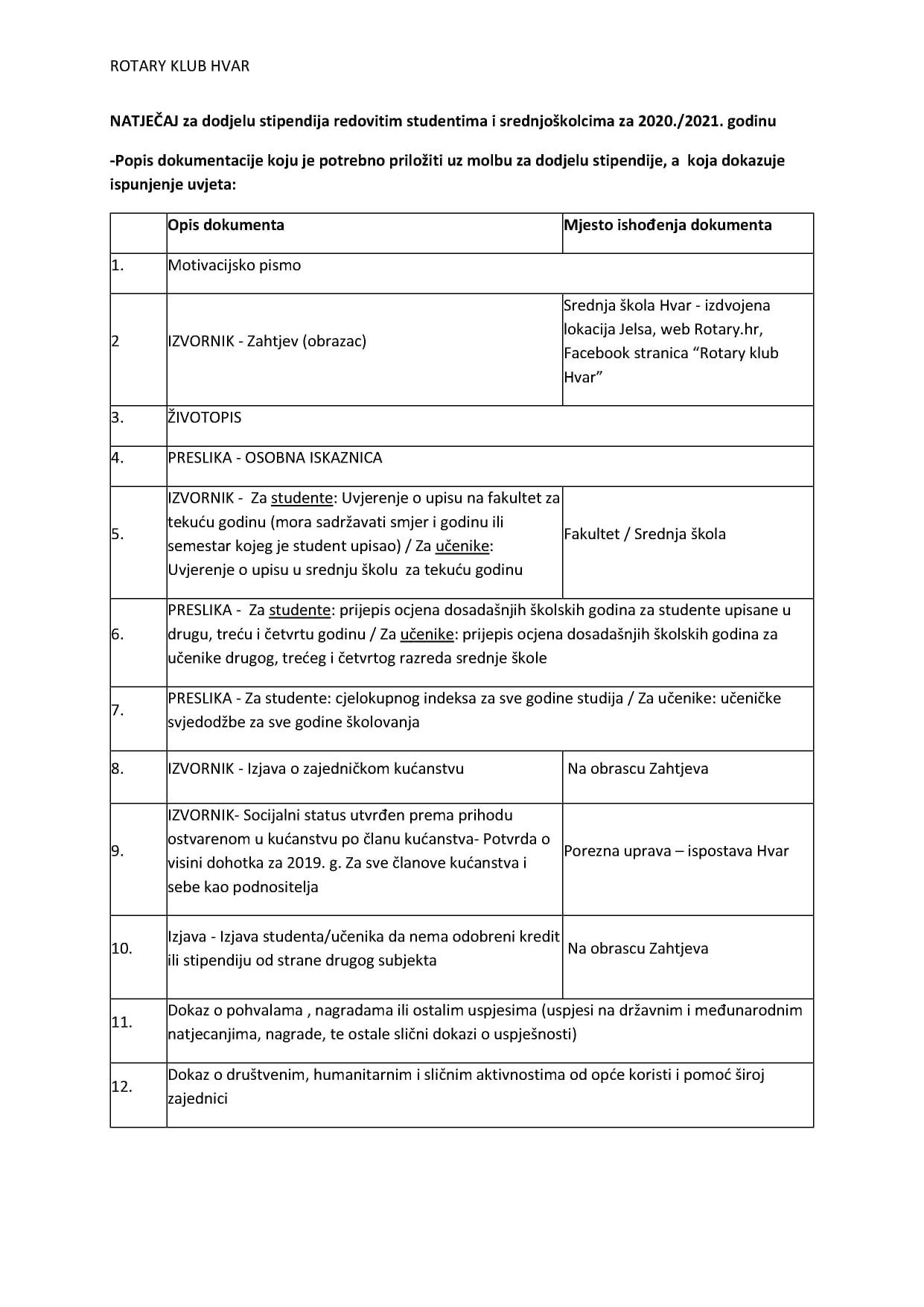 ROTARY KLUB HVAR

NATJEČAJ za dodjelu stipendija redovitim studentima i srednjoškolcima za 2020./2021. godinu

-Popis dokumentacije koju je potrebno priložiti uz molbu za dodjelu stipendije, a koja dokazuje ispunjenje uvjeta:

| | Opis dokumenta | Mjesto ishođenja dokumenta |
|---|---|---|
| 1. | Motivacijsko pismo | |
| 2 | IZVORNIK - Zahtjev (obrazac) | Srednja škola Hvar - izdvojena lokacija Jelsa, web Rotary.hr, Facebook stranica "Rotary klub Hvar" |
| 3. | ŽIVOTOPIS | |
| 4. | PRESLIKA - OSOBNA ISKAZNICA | |
| 5. | IZVORNIK - Za studente: Uvjerenje o upisu na fakultet za tekuću godinu (mora sadržavati smjer i godinu ili semestar kojeg je student upisao) / Za učenike: Uvjerenje o upisu u srednju školu za tekuću godinu | Fakultet / Srednja škola |
| 6. | PRESLIKA - Za studente: prijepis ocjena dosadašnjih školskih godina za studente upisane u drugu, treću i četvrtu godinu / Za učenike: prijepis ocjena dosadašnjih školskih godina za učenike drugog, trećeg i četvrtog razreda srednje škole | |
| 7. | PRESLIKA - Za studente: cjelokupnog indeksa za sve godine studija / Za učenike: učeničke svjedodžbe za sve godine školovanja | |
| 8. | IZVORNIK - Izjava o zajedničkom kućanstvu | Na obrascu Zahtjeva |
| 9. | IZVORNIK- Socijalni status utvrđen prema prihodu ostvarenom u kućanstvu po članu kućanstva- Potvrda o visini dohotka za 2019. g. Za sve članove kućanstva i sebe kao podnositelja | Porezna uprava – ispostava Hvar |
| 10. | Izjava - Izjava studenta/učenika da nema odobreni kredit ili stipendiju od strane drugog subjekta | Na obrascu Zahtjeva |
| 11. | Dokaz o pohvalama , nagradama ili ostalim uspjesima (uspjesi na državnim i međunarodnim natjecanjima, nagrade, te ostale slični dokazi o uspješnosti) | |
| 12. | Dokaz o društvenim, humanitarnim i sličnim aktivnostima od opće koristi i pomoć široj zajednici | |